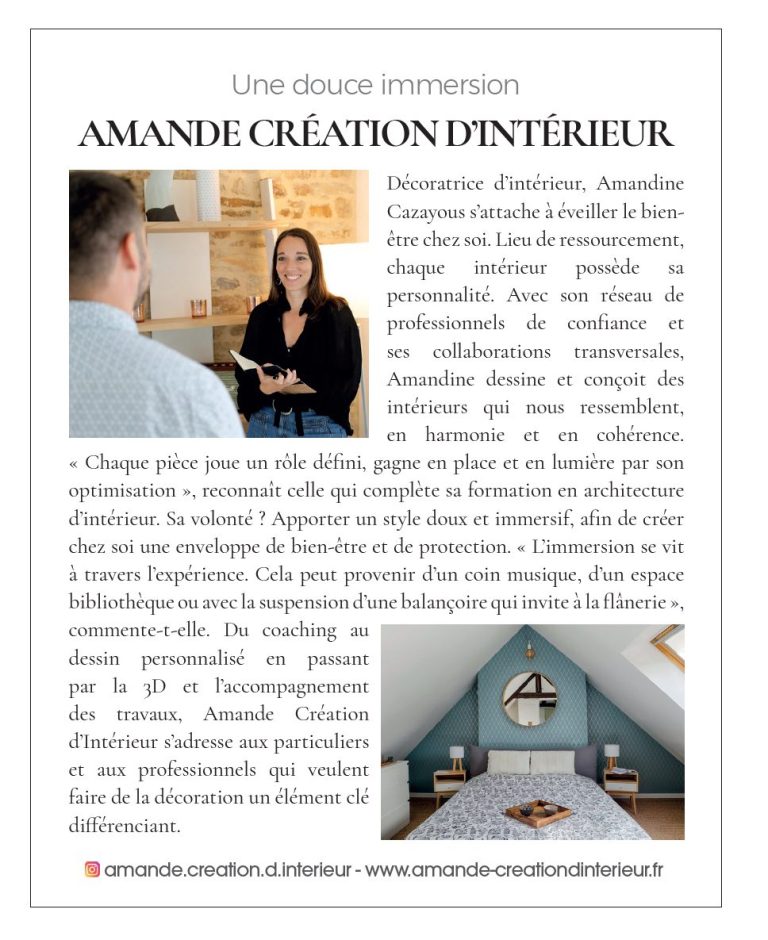 Une douce immersion

AMANDE CRÉATION D'INTÉRIEUR

Décoratrice d'intérieur, Amandine Cazayous s'attache à éveiller le bien-être chez soi. Lieu de ressourcement, chaque intérieur possède sa personnalité. Avec son réseau de professionnels de confiance et ses collaborations transversales, Amandine dessine et conçoit des intérieurs qui nous ressemblent, en harmonie et en cohérence. « Chaque pièce joue un rôle défini, gagne en place et en lumière par son optimisation », reconnaît celle qui complète sa formation en architecture d'intérieur. Sa volonté ? Apporter un style doux et immersif, afin de créer chez soi une enveloppe de bien-être et de protection. « L'immersion se vit à travers l'expérience. Cela peut provenir d'un coin musique, d'un espace bibliothèque ou avec la suspension d'une balançoire qui invite à la flânerie », commente-t-elle. Du coaching au dessin personnalisé en passant par la 3D et l'accompagnement des travaux, Amande Création d'Intérieur s'adresse aux particuliers et aux professionnels qui veulent faire de la décoration un élément clé différenciant.

amande.creation.d.interieur - www.amande-creationdinterieur.fr